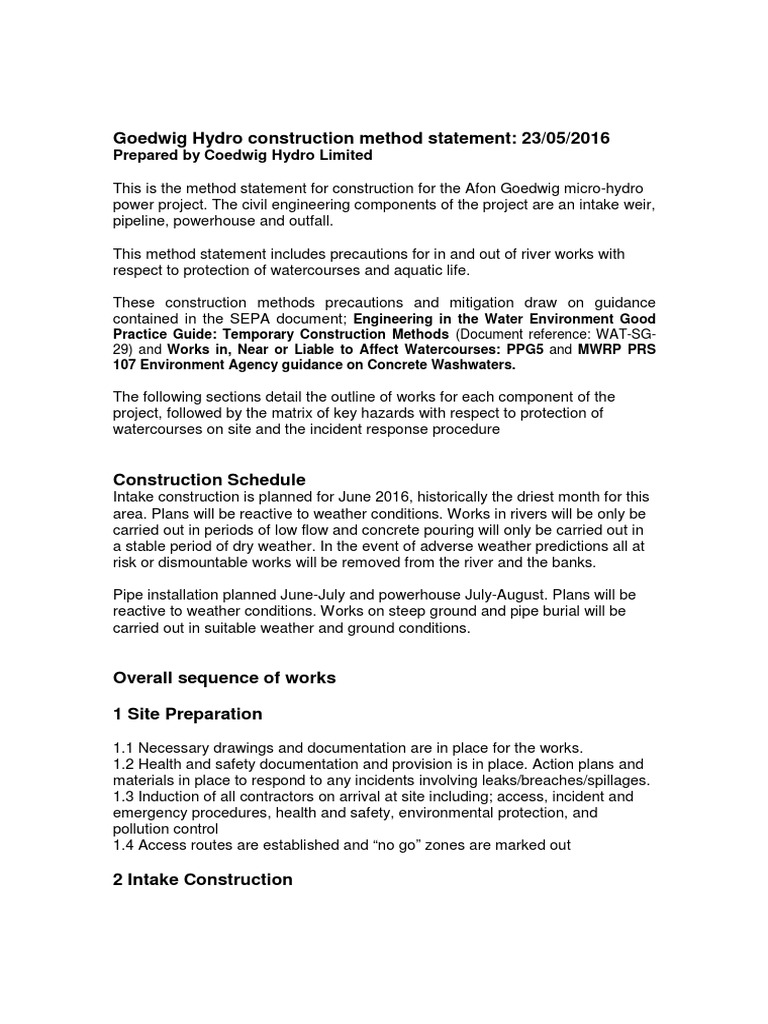 Goedwig Hydro construction method statement: 23/05/2016
Prepared by Coedwig Hydro Limited

This is the method statement for construction for the Afon Goedwig micro-hydro power project. The civil engineering components of the project are an intake weir, pipeline, powerhouse and outfall.

This method statement includes precautions for in and out of river works with respect to protection of watercourses and aquatic life.

These construction methods precautions and mitigation draw on guidance contained in the SEPA document; Engineering in the Water Environment Good Practice Guide: Temporary Construction Methods (Document reference: WAT-SG-29) and Works in, Near or Liable to Affect Watercourses: PPG5 and MWRP PRS 107 Environment Agency guidance on Concrete Washwaters.

The following sections detail the outline of works for each component of the project, followed by the matrix of key hazards with respect to protection of watercourses on site and the incident response procedure

Construction Schedule
Intake construction is planned for June 2016, historically the driest month for this area. Plans will be reactive to weather conditions. Works in rivers will be only be carried out in periods of low flow and concrete pouring will only be carried out in a stable period of dry weather. In the event of adverse weather predictions all at risk or dismountable works will be removed from the river and the banks.

Pipe installation planned June-July and powerhouse July-August. Plans will be reactive to weather conditions. Works on steep ground and pipe burial will be carried out in suitable weather and ground conditions.

Overall sequence of works

1 Site Preparation

1.1 Necessary drawings and documentation are in place for the works.
1.2 Health and safety documentation and provision is in place. Action plans and materials in place to respond to any incidents involving leaks/breaches/spillages.
1.3 Induction of all contractors on arrival at site including; access, incident and emergency procedures, health and safety, environmental protection, and pollution control
1.4 Access routes are established and “no go” zones are marked out

2 Intake Construction